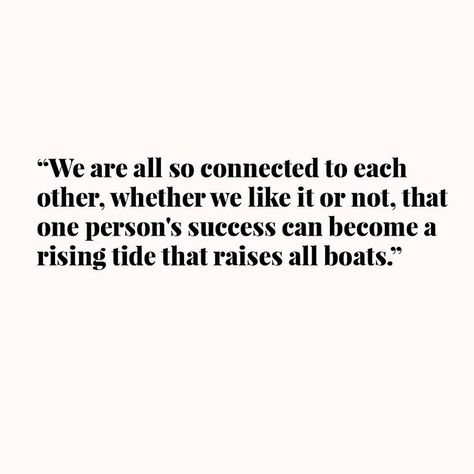 “We are all so connected to each other, whether we like it or not, that one person's success can become a rising tide that raises all boats.”